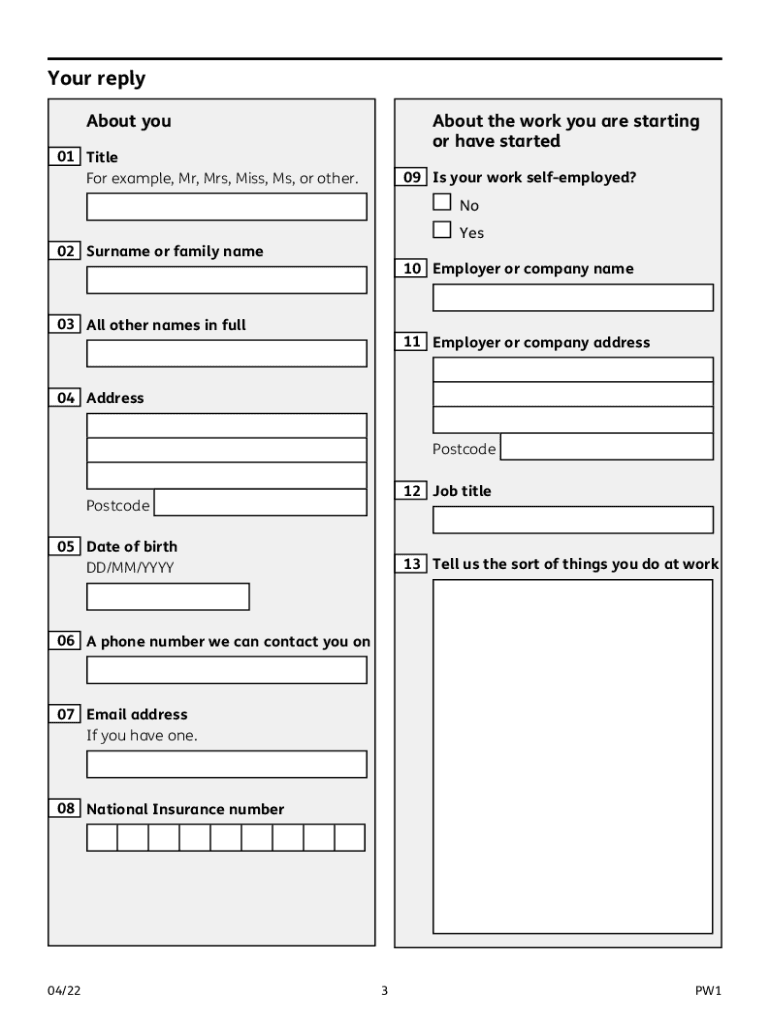 Your reply

About you

01 Title
For example, Mr, Mrs, Miss, Ms, or other.

02 Surname or family name

03 All other names in full

04 Address

Postcode

05 Date of birth
DD/MM/YYYY

06 A phone number we can contact you on

07 Email address
If you have one.

08 National Insurance number

About the work you are starting or have started

09 Is your work self-employed?
No
Yes

10 Employer or company name

11 Employer or company address

Postcode

12 Job title

13 Tell us the sort of things you do at work

04/22

3

PW1